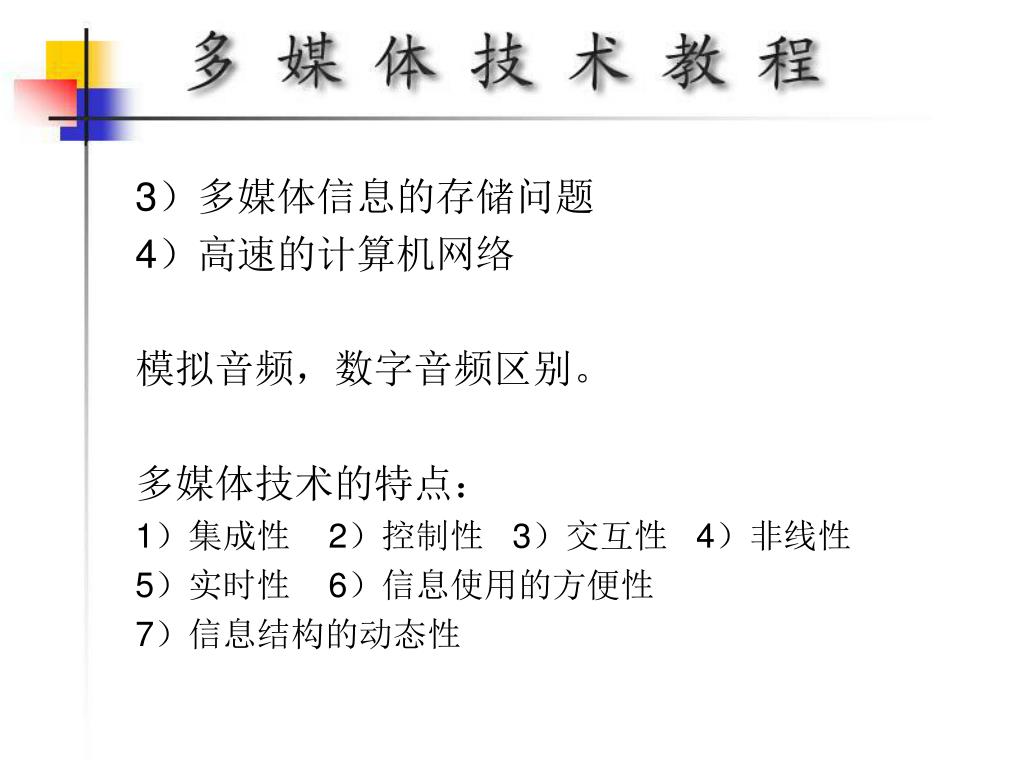 多 媒 体 技 术 教 程

3）多媒体信息的存储问题
4）高速的计算机网络

模拟音频，数字音频区别。

多媒体技术的特点：
1）集成性　2）控制性　3）交互性　4）非线性
5）实时性　6）信息使用的方便性
7）信息结构的动态性